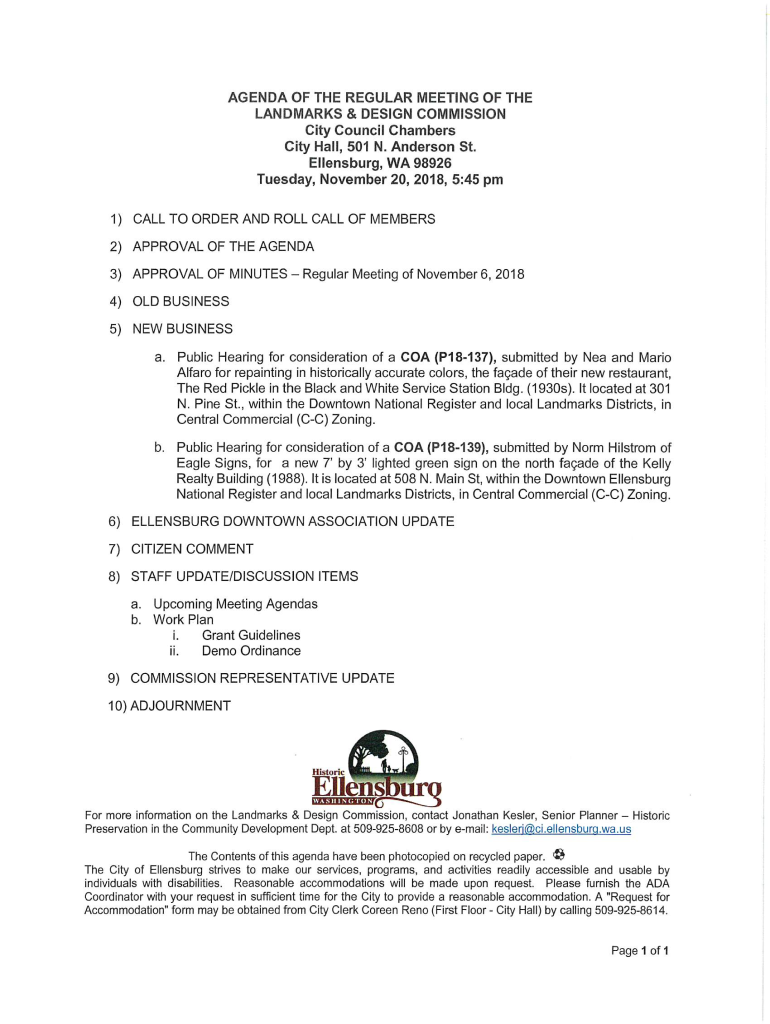 AGENDA OF THE REGULAR MEETING OF THE LANDMARKS & DESIGN COMMISSION
City Council Chambers
City Hall, 501 N. Anderson St.
Ellensburg, WA 98926
Tuesday, November 20, 2018, 5:45 pm

1) CALL TO ORDER AND ROLL CALL OF MEMBERS

2) APPROVAL OF THE AGENDA

3) APPROVAL OF MINUTES – Regular Meeting of November 6, 2018

4) OLD BUSINESS

5) NEW BUSINESS

a. Public Hearing for consideration of a COA (P18-137), submitted by Nea and Mario Alfaro for repainting in historically accurate colors, the façade of their new restaurant, The Red Pickle in the Black and White Service Station Bldg. (1930s). It located at 301 N. Pine St., within the Downtown National Register and local Landmarks Districts, in Central Commercial (C-C) Zoning.

b. Public Hearing for consideration of a COA (P18-139), submitted by Norm Hilstrom of Eagle Signs, for a new 7' by 3' lighted green sign on the north façade of the Kelly Realty Building (1988). It is located at 508 N. Main St, within the Downtown Ellensburg National Register and local Landmarks Districts, in Central Commercial (C-C) Zoning.

6) ELLENSBURG DOWNTOWN ASSOCIATION UPDATE

7) CITIZEN COMMENT

8) STAFF UPDATE/DISCUSSION ITEMS

a. Upcoming Meeting Agendas
b. Work Plan
i. Grant Guidelines
ii. Demo Ordinance

9) COMMISSION REPRESENTATIVE UPDATE

10) ADJOURNMENT

Historic Ellensburg WASHINGTON

For more information on the Landmarks & Design Commission, contact Jonathan Kesler, Senior Planner – Historic Preservation in the Community Development Dept. at 509-925-8608 or by e-mail: keslerj@ci.ellensburg.wa.us

The Contents of this agenda have been photocopied on recycled paper.
The City of Ellensburg strives to make our services, programs, and activities readily accessible and usable by individuals with disabilities. Reasonable accommodations will be made upon request. Please furnish the ADA Coordinator with your request in sufficient time for the City to provide a reasonable accommodation. A "Request for Accommodation" form may be obtained from City Clerk Coreen Reno (First Floor - City Hall) by calling 509-925-8614.

Page 1 of 1